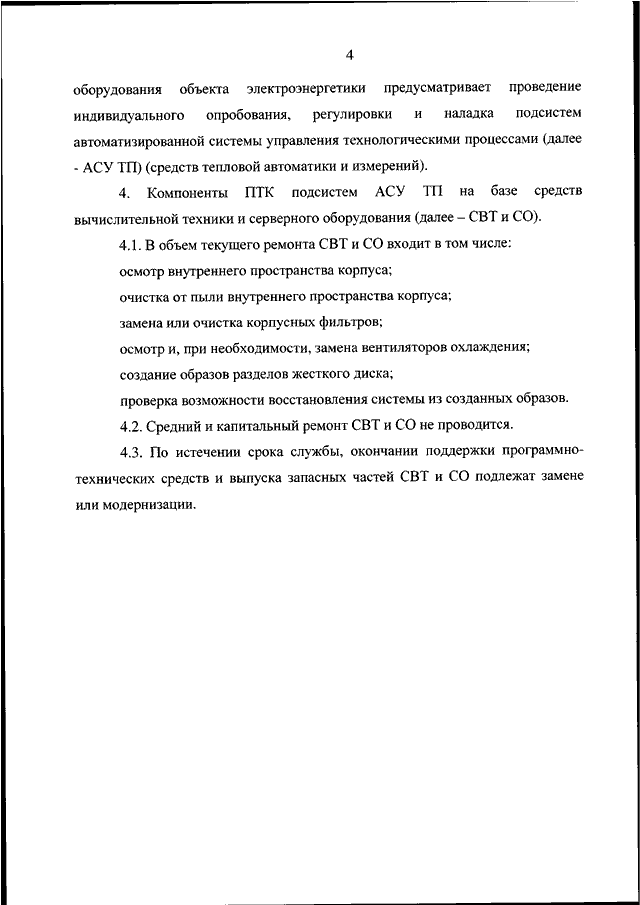 4

оборудования объекта электроэнергетики предусматривает проведение индивидуального опробования, регулировки и наладка подсистем автоматизированной системы управления технологическими процессами (далее - АСУ ТП) (средств тепловой автоматики и измерений).

4. Компоненты ПТК подсистем АСУ ТП на базе средств вычислительной техники и серверного оборудования (далее – СВТ и СО).

4.1. В объем текущего ремонта СВТ и СО входит в том числе:

осмотр внутреннего пространства корпуса;

очистка от пыли внутреннего пространства корпуса;

замена или очистка корпусных фильтров;

осмотр и, при необходимости, замена вентиляторов охлаждения;

создание образов разделов жесткого диска;

проверка возможности восстановления системы из созданных образов.

4.2. Средний и капитальный ремонт СВТ и СО не проводится.

4.3. По истечении срока службы, окончании поддержки программно-технических средств и выпуска запасных частей СВТ и СО подлежат замене или модернизации.